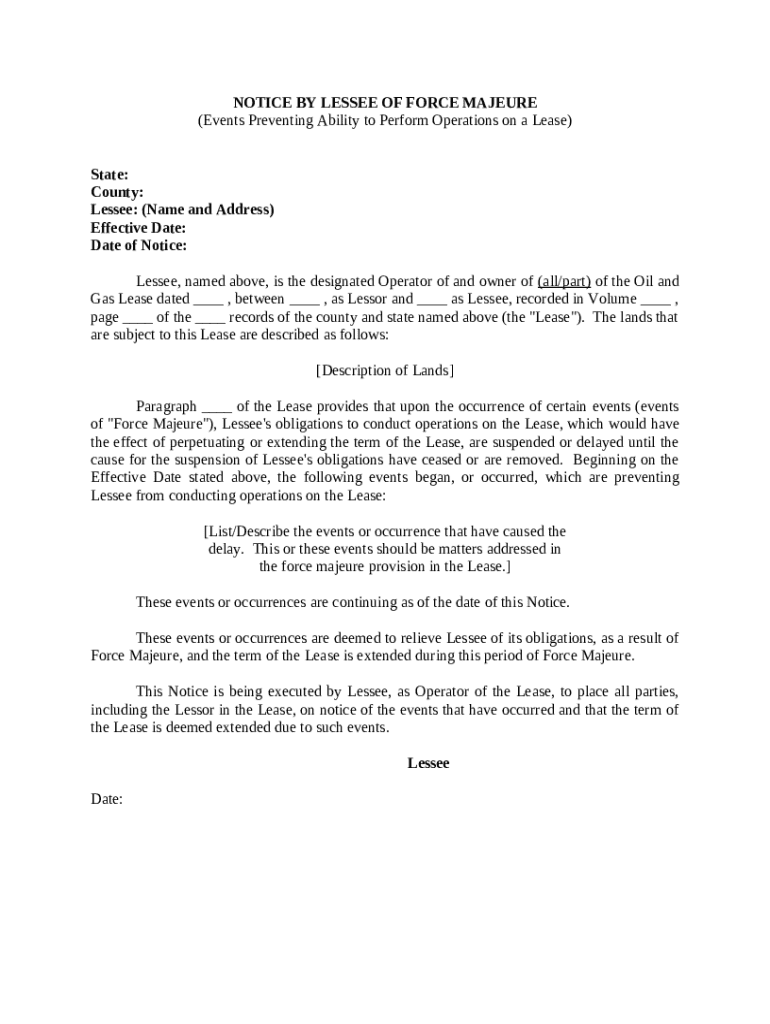 NOTICE BY LESSEE OF FORCE MAJEURE
(Events Preventing Ability to Perform Operations on a Lease)

State:
County:
Lessee: (Name and Address)
Effective Date:
Date of Notice:

Lessee, named above, is the designated Operator of and owner of (all/part) of the Oil and Gas Lease dated ____ , between ____ , as Lessor and ____ as Lessee, recorded in Volume ____ , page ____ of the ____ records of the county and state named above (the "Lease"). The lands that are subject to this Lease are described as follows:

[Description of Lands]

Paragraph ____ of the Lease provides that upon the occurrence of certain events (events of "Force Majeure"), Lessee's obligations to conduct operations on the Lease, which would have the effect of perpetuating or extending the term of the Lease, are suspended or delayed until the cause for the suspension of Lessee's obligations have ceased or are removed. Beginning on the Effective Date stated above, the following events began, or occurred, which are preventing Lessee from conducting operations on the Lease:

[List/Describe the events or occurrence that have caused the delay. This or these events should be matters addressed in the force majeure provision in the Lease.]

These events or occurrences are continuing as of the date of this Notice.

These events or occurrences are deemed to relieve Lessee of its obligations, as a result of Force Majeure, and the term of the Lease is extended during this period of Force Majeure.

This Notice is being executed by Lessee, as Operator of the Lease, to place all parties, including the Lessor in the Lease, on notice of the events that have occurred and that the term of the Lease is deemed extended due to such events.

Lessee

Date: